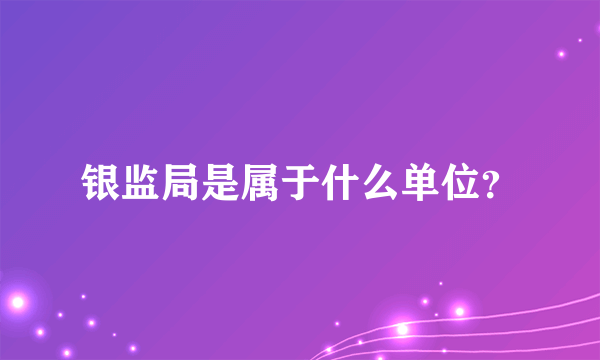 银监局是属于什么单位?